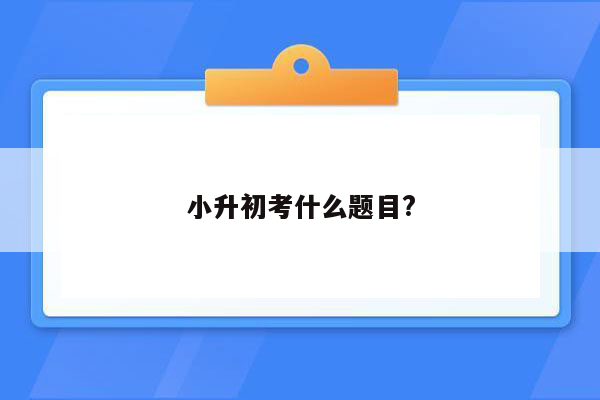 小升初考什么题目?